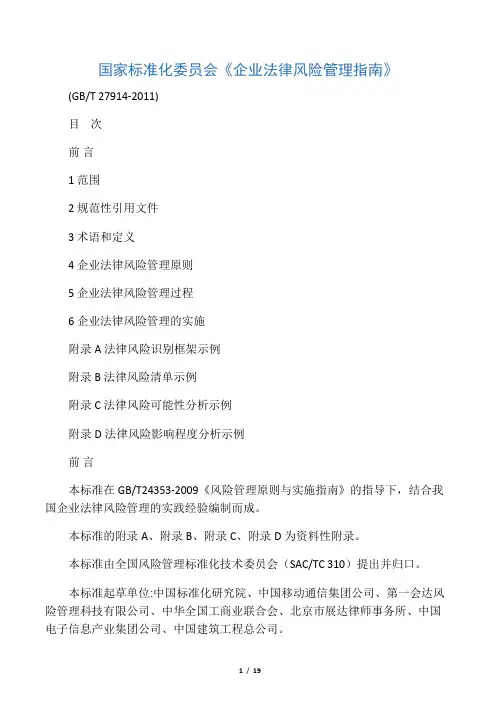 国家标准化委员会《企业法律风险管理指南》

(GB/T 27914-2011)

目　次

前 言

1 范围

2 规范性引用文件

3 术语和定义

4 企业法律风险管理原则

5 企业法律风险管理过程

6 企业法律风险管理的实施

附录 A 法律风险识别框架示例

附录 B 法律风险清单示例

附录 C 法律风险可能性分析示例

附录 D 法律风险影响程度分析示例

前 言

本标准在 GB/T24353-2009《风险管理原则与实施指南》的指导下，结合我国企业法律风险管理的实践经验编制而成。

本标准的附录 A、附录 B、附录 C、附录 D 为资料性附录。

本标准由全国风险管理标准化技术委员会（SAC/TC 310）提出并归口。

本标准起草单位:中国标准化研究院、中国移动通信集团公司、第一会达风险管理科技有限公司、中华全国工商业联合会、北京市展达律师事务所、中国电子信息产业集团公司、中国建筑工程总公司。

1 / 19